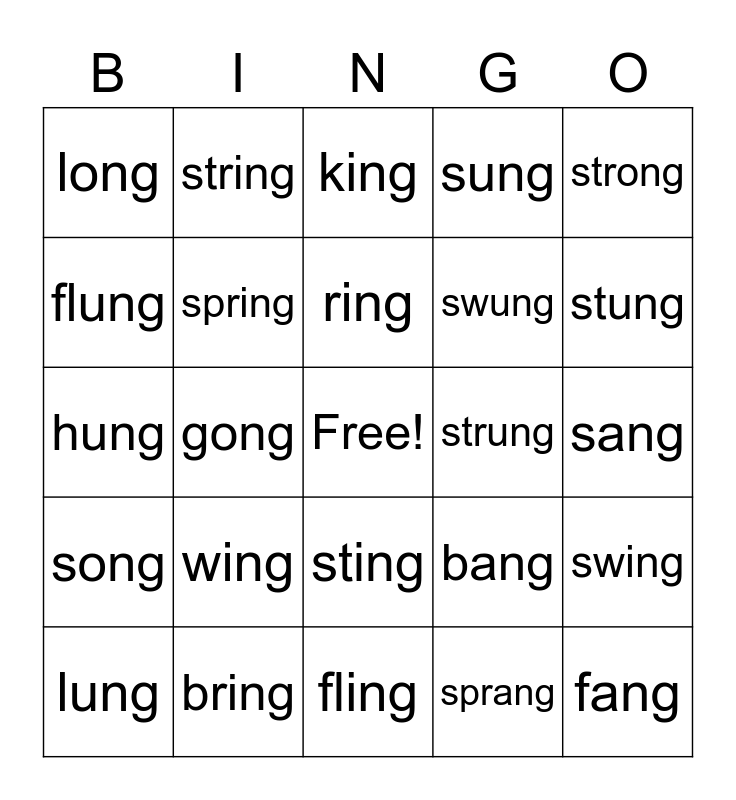 | B | I | N | G | O |
|---|---|---|---|---|
| long | string | king | sung | strong |
| flung | spring | ring | swung | stung |
| hung | gong | Free! | strung | sang |
| song | wing | sting | bang | swing |
| lung | bring | fling | sprang | fang |